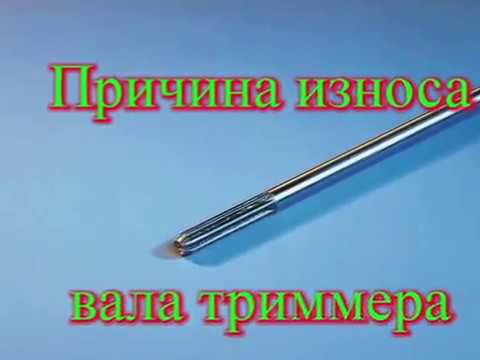 Причина износа

вала триммера